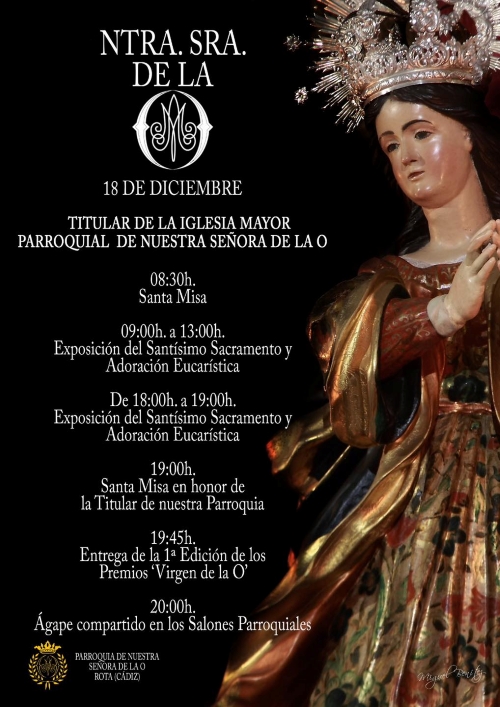 NTRA. SRA.
DE LA
O

18 DE DICIEMBRE

TITULAR DE LA IGLESIA MAYOR PARROQUIAL DE NUESTRA SEÑORA DE LA O

08:30h.
Santa Misa

09:00h. a 13:00h.
Exposición del Santísimo Sacramento y Adoración Eucarística

De 18:00h. a 19:00h.
Exposición del Santísimo Sacramento y Adoración Eucarística

19:00h.
Santa Misa en honor de la Titular de nuestra Parroquia

19:45h.
Entrega de la 1ª Edición de los Premios 'Virgen de la O'

20:00h.
Ágape compartido en los Salones Parroquiales

PARROQUIA DE NUESTRA SEÑORA DE LA O
ROTA (CÁDIZ)

Miguel Benítez